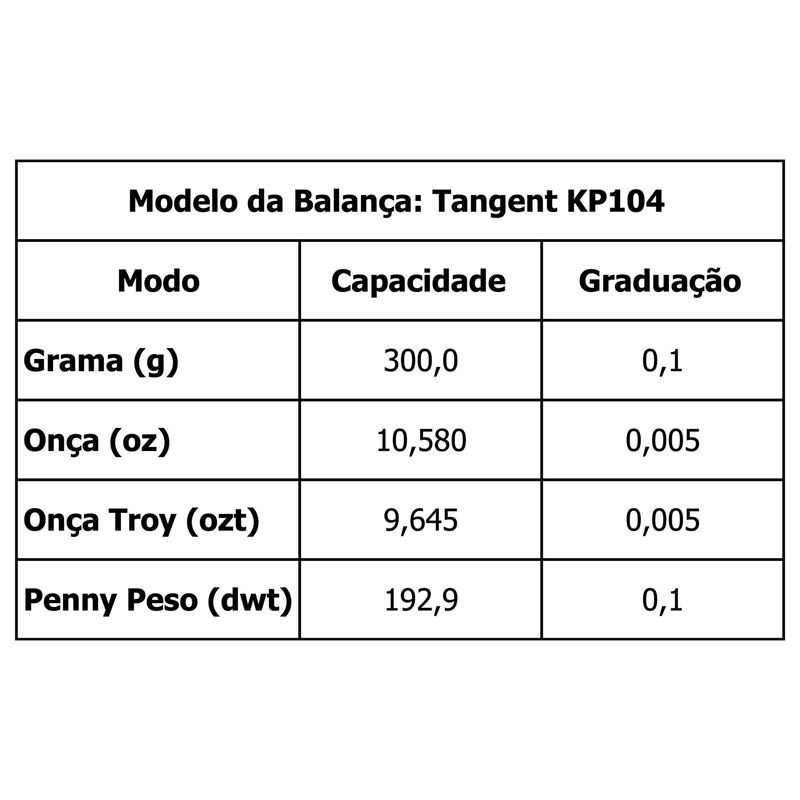 Modelo da Balança: Tangent KP104

| Modo | Capacidade | Graduação |
|---|---|---|
| Grama (g) | 300,0 | 0,1 |
| Onça (oz) | 10,580 | 0,005 |
| Onça Troy (ozt) | 9,645 | 0,005 |
| Penny Peso (dwt) | 192,9 | 0,1 |